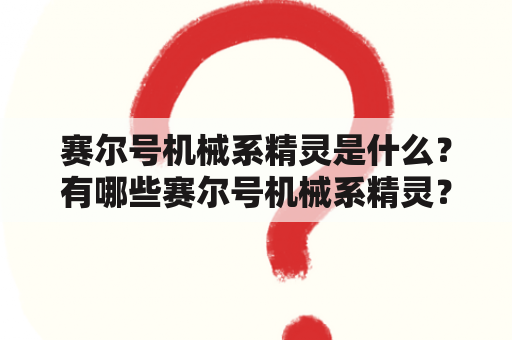 赛尔号机械系精灵是什么？有哪些赛尔号机械系精灵？